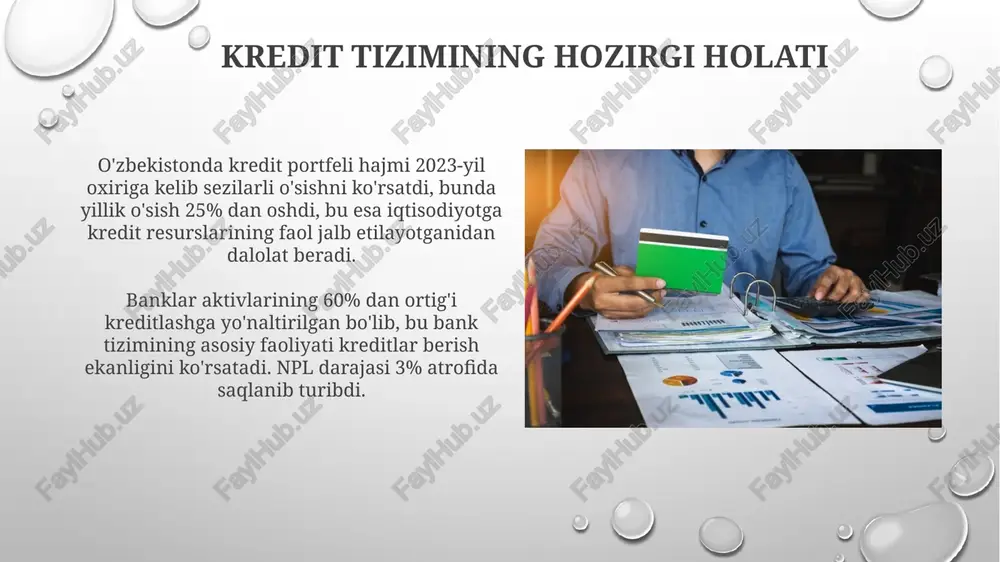 KREDIT TIZIMINING HOZIRGI HOLATI

O'zbekistonda kredit portfeli hajmi 2023-yil oxiriga kelib sezilarli o'sishni ko'rsatdi, bunda yillik o'sish 25% dan oshdi, bu esa iqtisodiyotga kredit resurslarining faol jalb etilayotganidan dalolat beradi.

Banklar aktivlarining 60% dan ortig'i kreditlashga yo'naltirilgan bo'lib, bu bank tizimining asosiy faoliyati kreditlar berish ekanligini ko'rsatadi. NPL darajasi 3% atrofida saqlanib turibdi.

FaylHub.uz